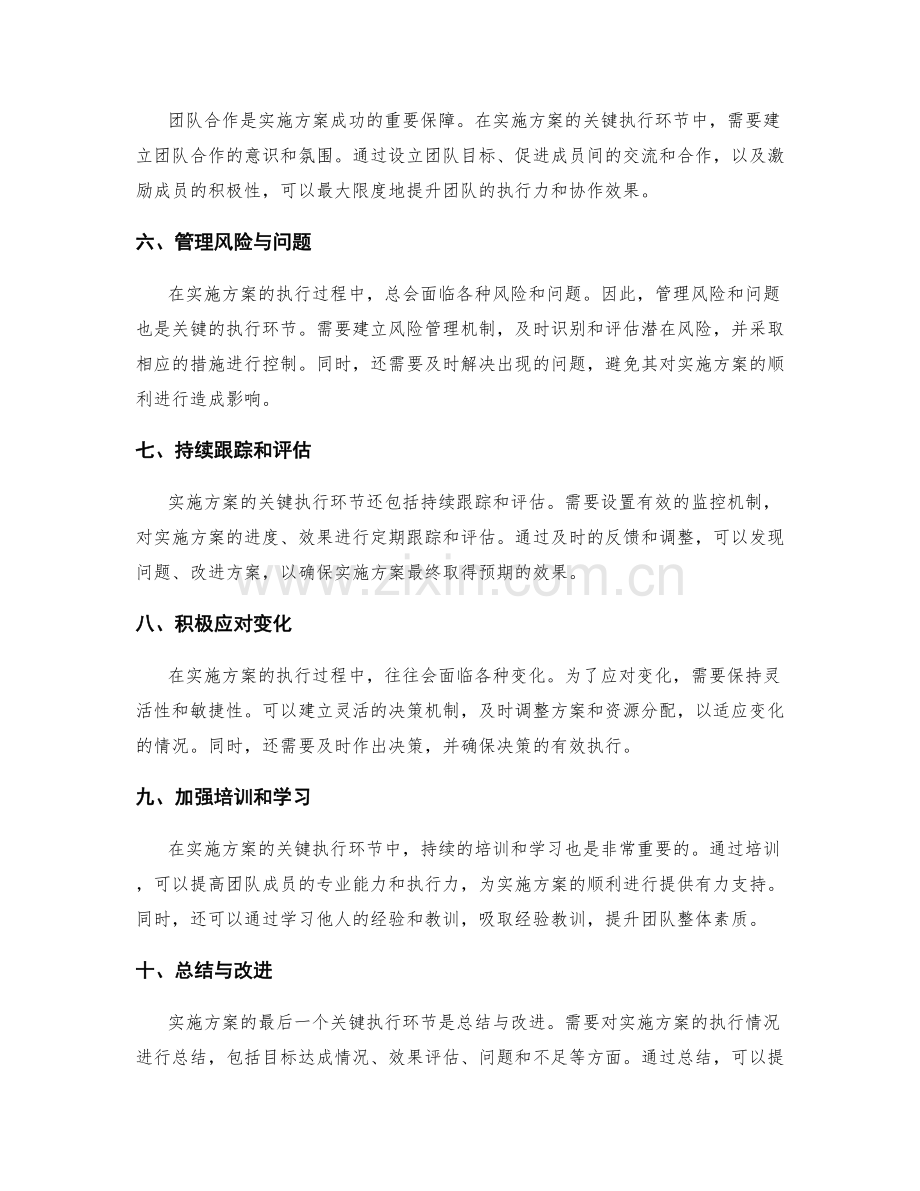 团队合作是实施方案成功的重要保障。在实施方案的关键执行环节中，需要建立团队合作的意识和氛围。通过设立团队目标、促进成员间的交流和合作，以及激励成员的积极性，可以最大限度地提升团队的执行力和协作效果。

六、管理风险与问题

在实施方案的执行过程中，总会面临各种风险和问题。因此，管理风险和问题也是关键的执行环节。需要建立风险管理机制，及时识别和评估潜在风险，并采取相应的措施进行控制。同时，还需要及时解决出现的问题，避免其对实施方案的顺利进行造成影响。

七、持续跟踪和评估

实施方案的关键执行环节还包括持续跟踪和评估。需要设置有效的监控机制，对实施方案的进度、效果进行定期跟踪和评估。通过及时的反馈和调整，可以发现问题、改进方案，以确保实施方案最终取得预期的效果。

www.zixin.com.cn

八、积极应对变化

在实施方案的执行过程中，往往会面临各种变化。为了应对变化，需要保持灵活性和敏捷性。可以建立灵活的决策机制，及时调整方案和资源分配，以适应变化的情况。同时，还需要及时作出决策，并确保决策的有效执行。

九、加强培训和学习

在实施方案的关键执行环节中，持续的培训和学习也是非常重要的。通过培训，可以提高团队成员的专业能力和执行力，为实施方案的顺利进行提供有力支持。同时，还可以通过学习他人的经验和教训，吸取经验教训，提升团队整体素质。

十、总结与改进

实施方案的最后一个关键执行环节是总结与改进。需要对实施方案的执行情况进行总结，包括目标达成情况、效果评估、问题和不足等方面。通过总结，可以提